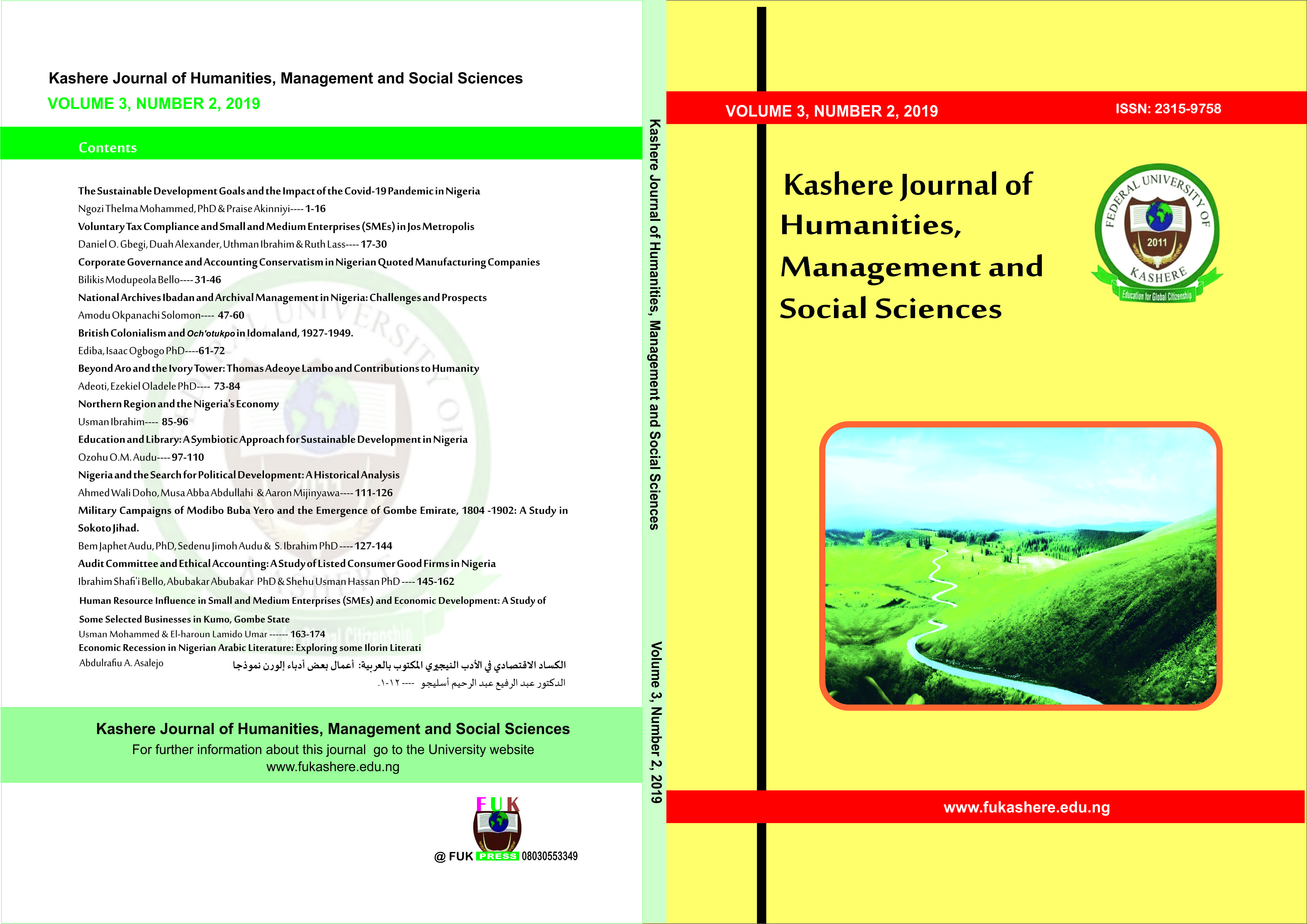 Kashere Journal of Humanities, Management and Social Sciences
VOLUME 3, NUMBER 2, 2019

Contents

The Sustainable Development Goals and the Impact of the Covid-19 Pandemic in Nigeria
Ngozi Thelma Mohammed, PhD & Praise Akinniyi---- 1-16
Voluntary Tax Compliance and Small and Medium Enterprises (SMEs) in Jos Metropolis
Daniel O. Gbegi, Duah Alexander, Uthman Ibrahim & Ruth Lass---- 17-30
Corporate Governance and Accounting Conservatism in Nigerian Quoted Manufacturing Companies
Bilikis Modupeola Bello---- 31-46
National Archives Ibadan and Archival Management in Nigeria: Challenges and Prospects
Amodu Okpanachi Solomon---- 47-60
British Colonialism and Och'otukpo in Idomaland, 1927-1949.
Ediba, Isaac Ogbogo PhD----61-72
Beyond Aro and the Ivory Tower: Thomas Adeoye Lambo and Contributions to Humanity
Adeoti, Ezekiel Oladele PhD---- 73-84
Northern Region and the Nigeria's Economy
Usman Ibrahim---- 85-96
Education and Library: A Symbiotic Approach for Sustainable Development in Nigeria
Ozohu O.M. Audu---- 97-110
Nigeria and the Search for Political Development: A Historical Analysis
Ahmed Wali Doho, Musa Abba Abdullahi & Aaron Mijinyawa---- 111-126
Military Campaigns of Modibo Buba Yero and the Emergence of Gombe Emirate, 1804 -1902: A Study in Sokoto Jihad.
Bem Japhet Audu, PhD, Sedenu Jimoh Audu & S. Ibrahim PhD ---- 127-144
Audit Committee and Ethical Accounting: A Study of Listed Consumer Good Firms in Nigeria
Ibrahim Shafi'i Bello, Abubakar Abubakar PhD & Shehu Usman Hassan PhD ---- 145-162
Human Resource Influence in Small and Medium Enterprises (SMEs) and Economic Development: A Study of Some Selected Businesses in Kumo, Gombe State
Usman Mohammed & El-haroun Lamido Umar ------ 163-174
Economic Recession in Nigerian Arabic Literature: Exploring some Ilorin Literati
Abdulrafiu A. Asalejo
الكساد الاقتصادي في الأدب النيجيري المكتوب بالعربية: أعمال بعض أدباء إلورن نموذجا
الدكتور عبد الرفيع عبد الرحيم أسليجو ---- ١-١٢.

Kashere Journal of Humanities, Management and Social Sciences
For further information about this journal go to the University website
www.fukashere.edu.ng

FUK
@ FUK PRESS 08030553349

Kashere Journal of Humanities, Management and Social Sciences
Volume 3, Number 2, 2019

VOLUME 3, NUMBER 2, 2019
ISSN: 2315-9758

Kashere Journal of Humanities, Management and Social Sciences

FEDERAL UNIVERSITY OF KASHERE
2011
Education for Global Citizenship

www.fukashere.edu.ng